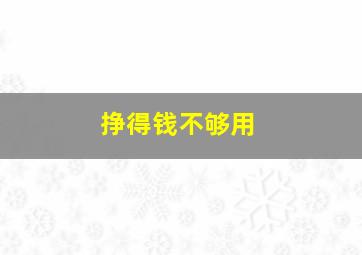 挣得钱不够用